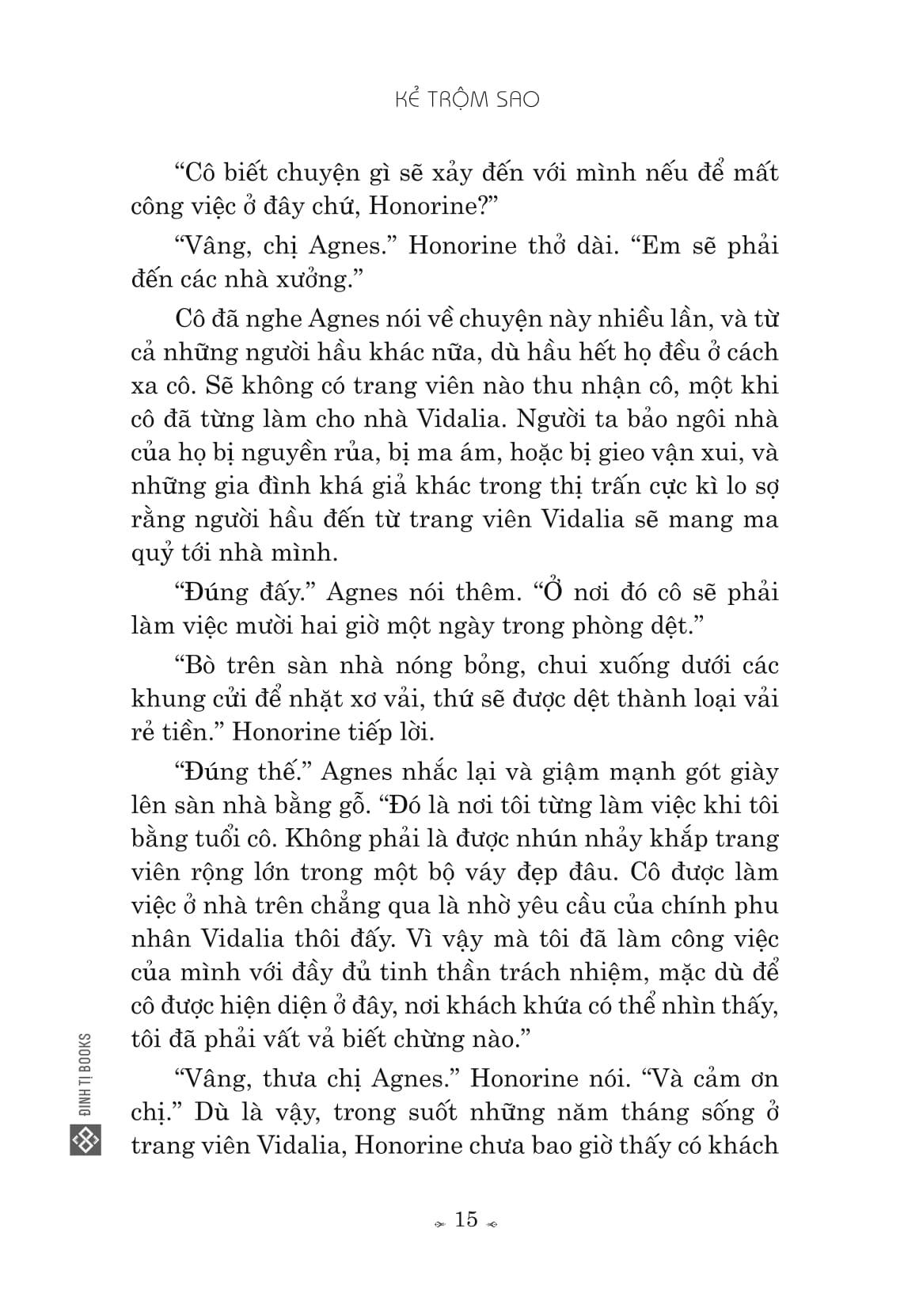 KẺ TRỘM SAO

“Cô biết chuyện gì sẽ xảy đến với mình nếu để mất công việc ở đây chứ, Honorine?”

“Vâng, chị Agnes.” Honorine thở dài. “Em sẽ phải đến các nhà xưởng.”

Cô đã nghe Agnes nói về chuyện này nhiều lần, và từ cả những người hầu khác nữa, dù hầu hết họ đều ở cách xa cô. Sẽ không có trang viên nào thu nhận cô, một khi cô đã từng làm cho nhà Vidalia. Người ta bảo ngôi nhà của họ bị nguyền rủa, bị ma ám, hoặc bị gieo vận xui, và những gia đình khá giả khác trong thị trấn cực kì lo sợ rằng người hầu đến từ trang viên Vidalia sẽ mang ma quỷ tới nhà mình.

“Đúng đấy.” Agnes nói thêm. “Ở nơi đó cô sẽ phải làm việc mười hai giờ một ngày trong phòng dệt.”

“Bò trên sàn nhà nóng bỏng, chui xuống dưới các khung cửi để nhặt xơ vải, thứ sẽ được dệt thành loại vải rẻ tiền.” Honorine tiếp lời.

“Đúng thế.” Agnes nhắc lại và giậm mạnh gót giày lên sàn nhà bằng gỗ. “Đó là nơi tôi từng làm việc khi tôi bằng tuổi cô. Không phải là được nhún nhảy khắp trang viên rộng lớn trong một bộ váy đẹp đâu. Cô được làm việc ở nhà trên chẳng qua là nhờ yêu cầu của chính phu nhân Vidalia thôi đấy. Vì vậy mà tôi đã làm công việc của mình với đầy đủ tinh thần trách nhiệm, mặc dù để cô được hiện diện ở đây, nơi khách khứa có thể nhìn thấy, tôi đã phải vất vả biết chừng nào.”

“Vâng, thưa chị Agnes.” Honorine nói. “Và cảm ơn chị.” Dù là vậy, trong suốt những năm tháng sống ở trang viên Vidalia, Honorine chưa bao giờ thấy có khách

ĐINH TỊ BOOKS

15